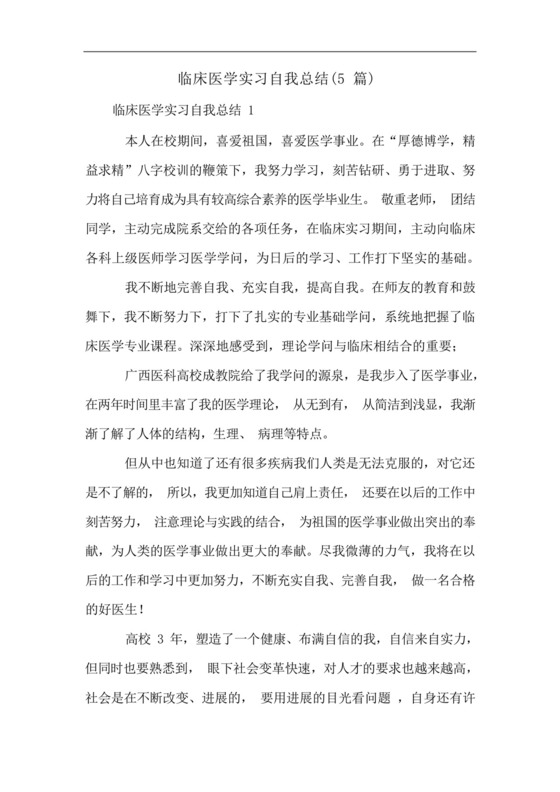 临床医学实习自我总结(5 篇)

临床医学实习自我总结 1

本人在校期间，喜爱祖国，喜爱医学事业。在“厚德博学，精益求精”八字校训的鞭策下，我努力学习，刻苦钻研、勇于进取、努力将自己培育成为具有较高综合素养的医学毕业生。 敬重老师， 团结同学，主动完成院系交给的各项任务，在临床实习期间，主动向临床各科上级医师学习医学学问，为日后的学习、工作打下坚实的基础。

我不断地完善自我、充实自我，提高自我。在师友的教育和鼓舞下，我不断努力下，打下了扎实的专业基础学问，系统地把握了临床医学专业课程。深深地感受到，理论学问与临床相结合的重要；

广西医科高校成教院给了我学问的源泉，是我步入了医学事业，在两年时间里丰富了我的医学理论， 从无到有， 从简洁到浅显，我渐渐了解了人体的结构，生理、 病理等特点。

但从中也知道了还有很多疾病我们人类是无法克服的，对它还是不了解的， 所以，我更加知道自己肩上责任， 还要在以后的工作中刻苦努力， 注意理论与实践的结合， 为祖国的医学事业做出突出的奉献，为人类的医学事业做出更大的奉献。尽我微薄的力气，我将在以后的工作和学习中更加努力，不断充实自我、完善自我， 做一名合格的好医生！

高校 3 年，塑造了一个健康、布满自信的我，自信来自实力，但同时也要熟悉到， 眼下社会变革快速，对人才的要求也越来越高，社会是在不断改变、进展的， 要用进展的目光看问题 ，自身还有许